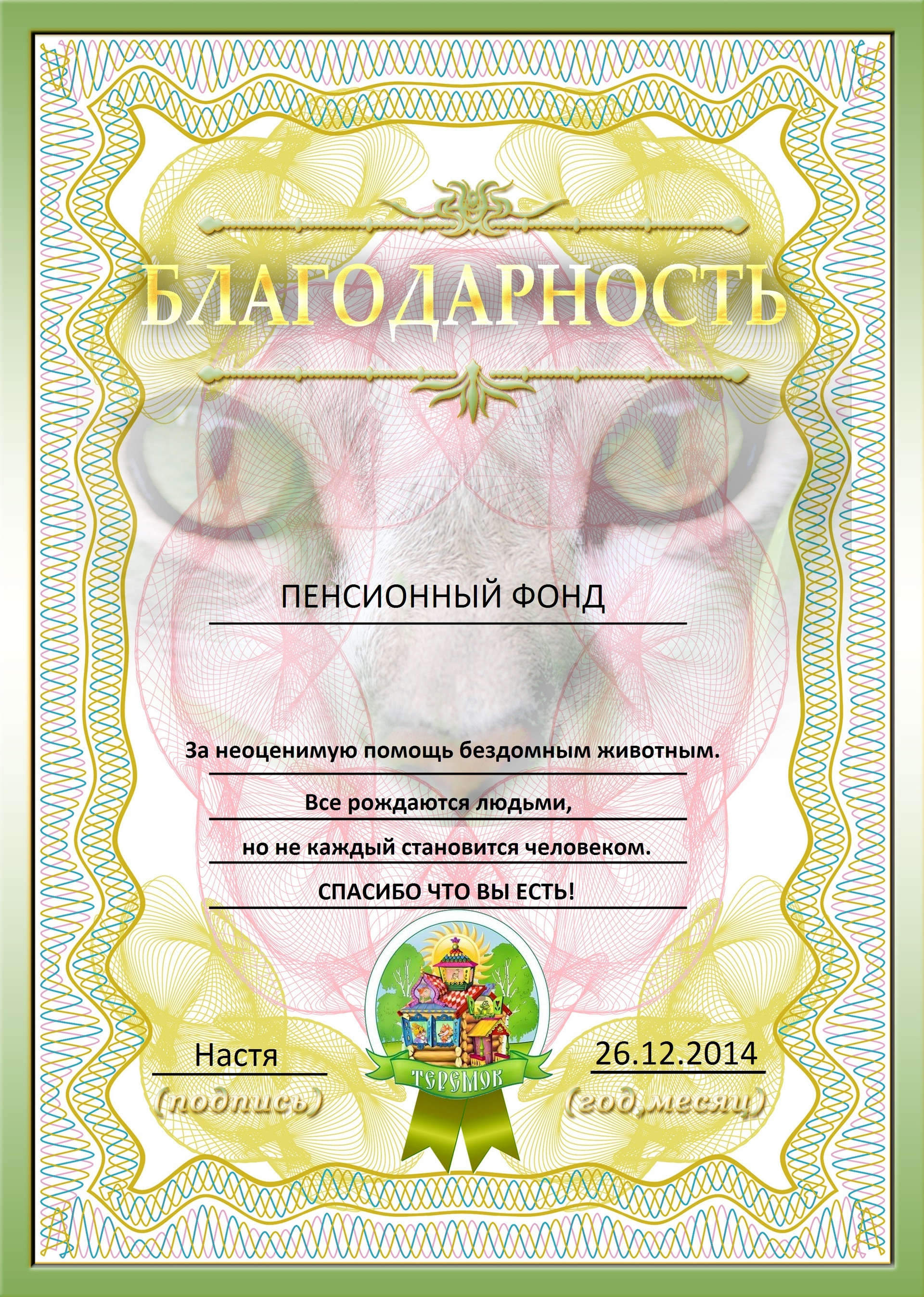 БЛАГОДАРНОСТЬ

ПЕНСИОННЫЙ ФОНД

За неоценимую помощь бездомным животным.

Все рождаются людьми,

но не каждый становится человеком.

СПАСИБО ЧТО ВЫ ЕСТЬ!

Настя
(подпись)

ТЕРЕМОК

26.12.2014
(год,месяц)